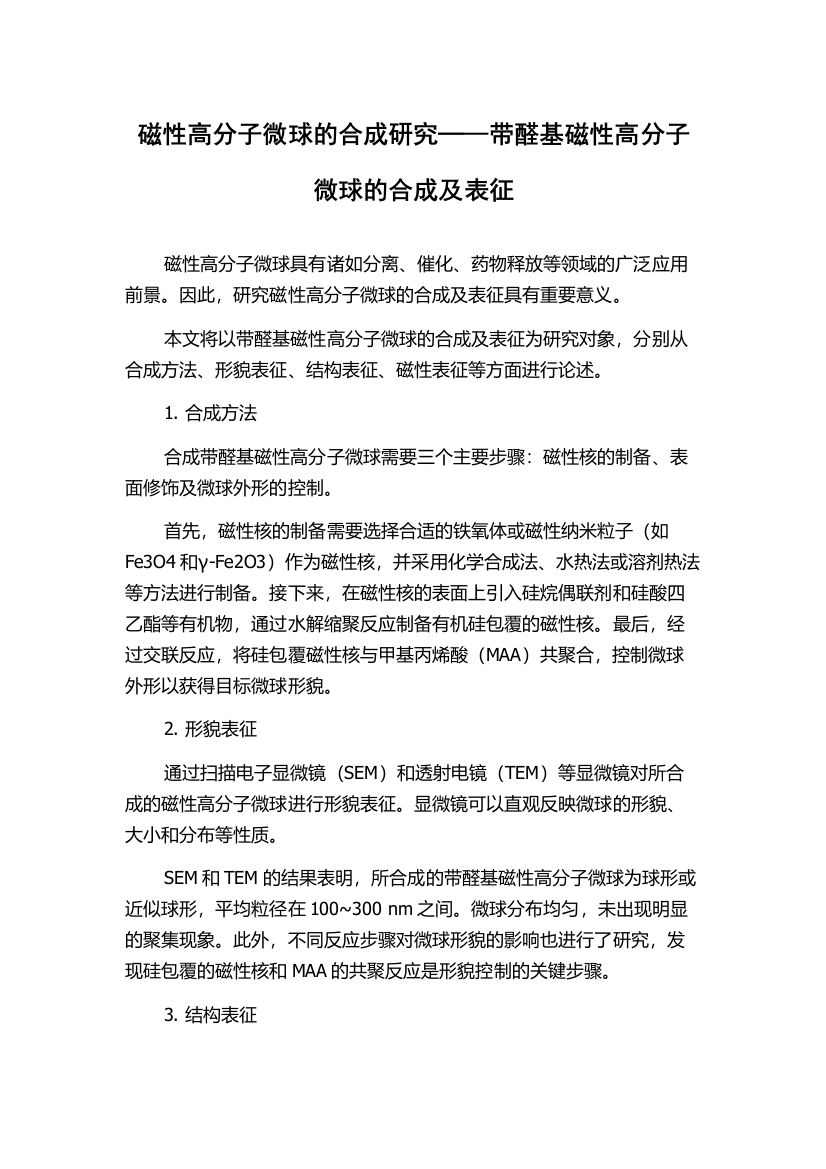 磁性高分子微球的合成研究——带醛基磁性高分子微球的合成及表征

磁性高分子微球具有诸如分离、催化、药物释放等领域的广泛应用前景。因此，研究磁性高分子微球的合成及表征具有重要意义。

本文将以带醛基磁性高分子微球的合成及表征为研究对象，分别从合成方法、形貌表征、结构表征、磁性表征等方面进行论述。

1. 合成方法

合成带醛基磁性高分子微球需要三个主要步骤：磁性核的制备、表面修饰及微球外形的控制。

首先，磁性核的制备需要选择合适的铁氧体或磁性纳米粒子（如Fe3O4和γ-Fe2O3）作为磁性核，并采用化学合成法、水热法或溶剂热法等方法进行制备。接下来，在磁性核的表面上引入硅烷偶联剂和硅酸四乙酯等有机物，通过水解缩聚反应制备有机硅包覆的磁性核。最后，经过交联反应，将硅包覆磁性核与甲基丙烯酸（MAA）共聚合，控制微球外形以获得目标微球形貌。

2. 形貌表征

通过扫描电子显微镜（SEM）和透射电镜（TEM）等显微镜对所合成的磁性高分子微球进行形貌表征。显微镜可以直观反映微球的形貌、大小和分布等性质。

SEM和TEM的结果表明，所合成的带醛基磁性高分子微球为球形或近似球形，平均粒径在100~300 nm之间。微球分布均匀，未出现明显的聚集现象。此外，不同反应步骤对微球形貌的影响也进行了研究，发现硅包覆的磁性核和MAA的共聚反应是形貌控制的关键步骤。

3. 结构表征